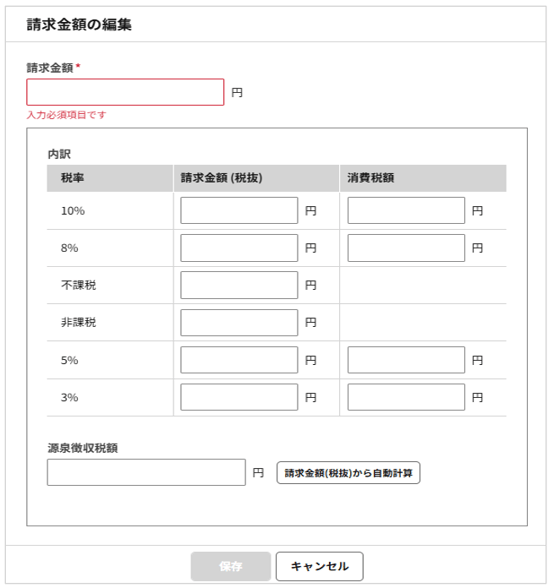 請求金額の編集

請求金額 *

円

入力必須項目です

内訳

| 税率 | 請求金額 (税抜) | 消費税額 |
|---|---|---|
| 10% | 円 | 円 |
| 8% | 円 | 円 |
| 不課税 | 円 | |
| 非課税 | 円 | |
| 5% | 円 | 円 |
| 3% | 円 | 円 |

源泉徴収税額

円 請求金額(税抜)から自動計算

保存 キャンセル